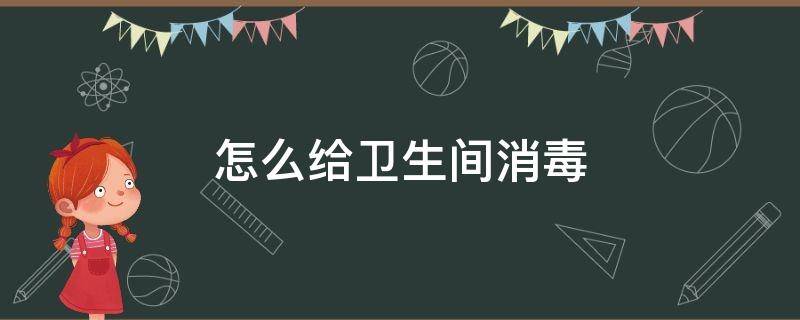 怎么给卫生间消毒